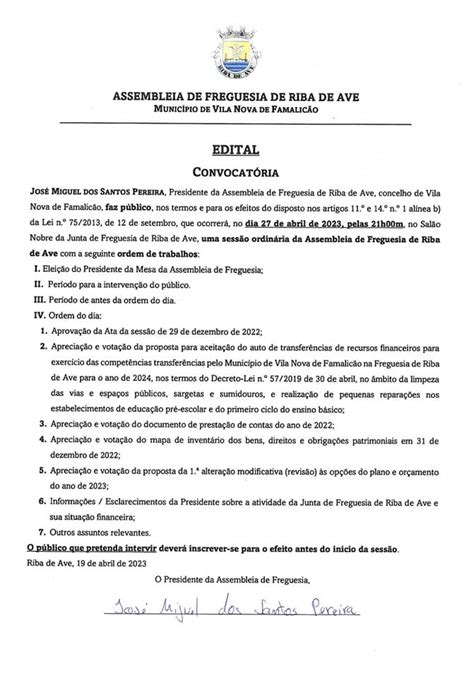 RIBA DE AVE

ASSEMBLEIA DE FREGUESIA DE RIBA DE AVE
MUNICÍPIO DE VILA NOVA DE FAMALICÃO

EDITAL

CONVOCATÓRIA

JOSÉ MIGUEL DOS SANTOS PEREIRA, Presidente da Assembleia de Freguesia de Riba de Ave, concelho de Vila Nova de Famalicão, faz público, nos termos e para os efeitos do disposto nos artigos 11.º e 14.º n.º 1 alínea b) da Lei n.º 75/2013, de 12 de setembro, que ocorrerá, no dia 27 de abril de 2023, pelas 21h00m, no Salão Nobre da Junta de Freguesia de Riba de Ave, uma sessão ordinária da Assembleia de Freguesia de Riba de Ave com a seguinte ordem de trabalhos:

I. Eleição do Presidente da Mesa da Assembleia de Freguesia;
II. Período para a intervenção do público.
III. Período de antes da ordem do dia.
IV. Ordem do dia:
1. Aprovação da Ata da sessão de 29 de dezembro de 2022;
2. Apreciação e votação da proposta para aceitação do auto de transferências de recursos financeiros para exercício das competências transferências pelo Município de Vila Nova de Famalicão na Freguesia de Riba de Ave para o ano de 2024, nos termos do Decreto-Lei n.º 57/2019 de 30 de abril, no âmbito da limpeza das vias e espaços públicos, sargetas e sumidouros, e realização de pequenas reparações nos estabelecimentos de educação pré-escolar e do primeiro ciclo do ensino básico;
3. Apreciação e votação do documento de prestação de contas do ano de 2022;
4. Apreciação e votação do mapa de inventário dos bens, direitos e obrigações patrimoniais em 31 de dezembro de 2022;
5. Apreciação e votação da proposta da 1.ª alteração modificativa (revisão) às opções do plano e orçamento do ano de 2023;
6. Informações / Esclarecimentos da Presidente sobre a atividade da Junta de Freguesia de Riba de Ave e sua situação financeira;
7. Outros assuntos relevantes.

O público que pretenda intervir deverá inscrever-se para o efeito antes do início da sessão.

Riba de Ave, 19 de abril de 2023

O Presidente da Assembleia de Freguesia,

José Miguel dos Santos Pereira